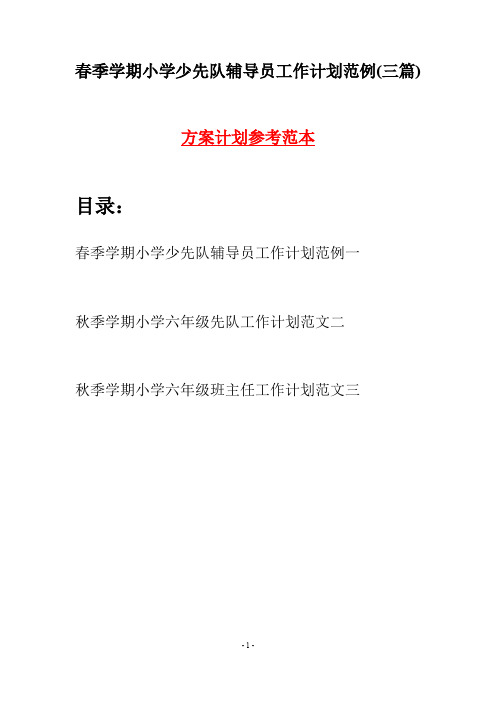 春季学期小学少先队辅导员工作计划范例(三篇)

方案计划参考范本

目录：

春季学期小学少先队辅导员工作计划范例一

秋季学期小学六年级先队工作计划范文二

秋季学期小学六年级班主任工作计划范文三

- 1 -